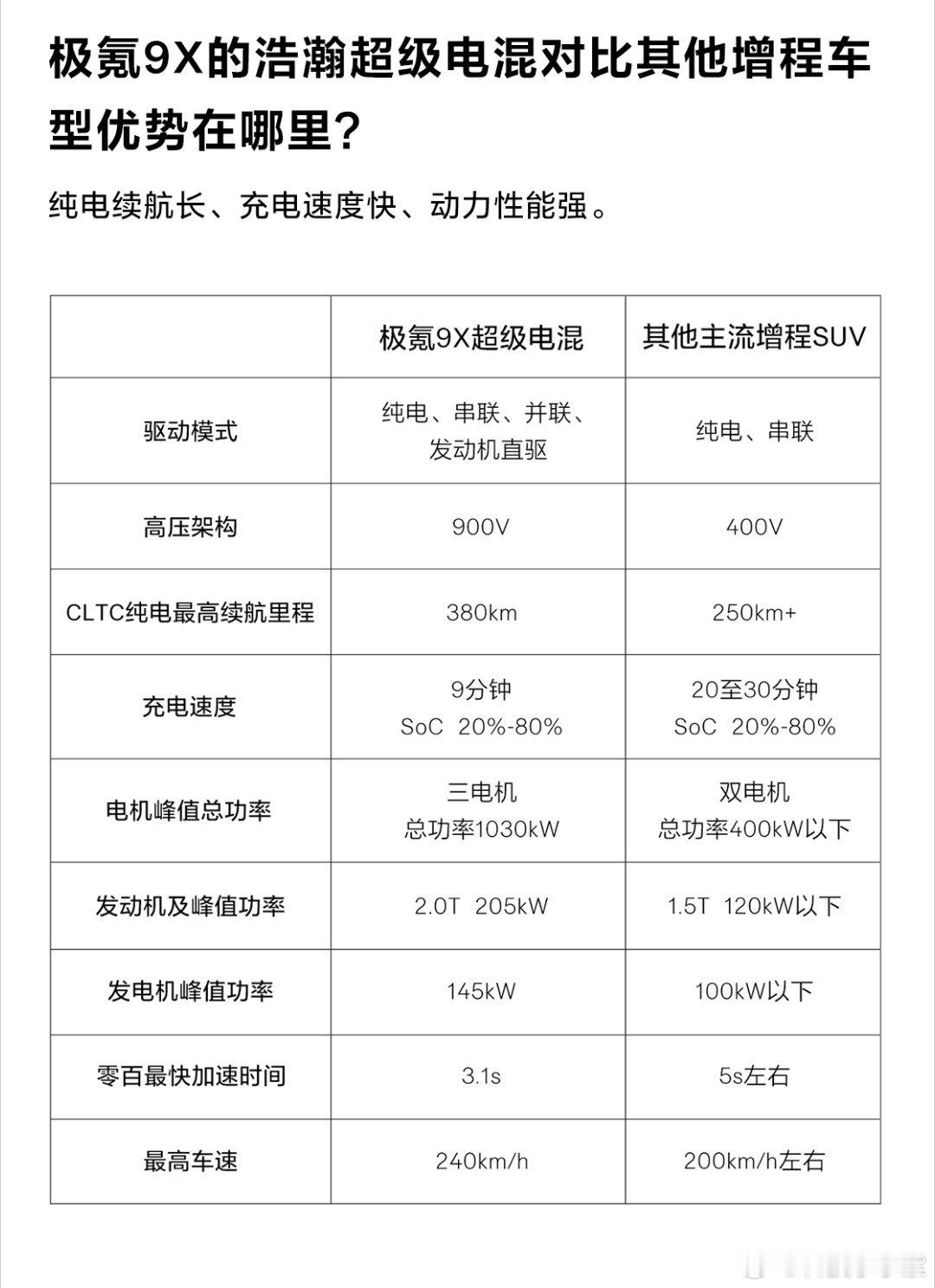 极氪9X的浩瀚超级电混对比其他增程车型优势在哪里?

纯电续航长、充电速度快、动力性能强。

| | 极氪9X超级电混 | 其他主流增程SUV |
|---|---|---|
| 驱动模式 | 纯电、串联、并联、发动机直驱 | 纯电、串联 |
| 高压架构 | 900V | 400V |
| CLTC纯电最高续航里程 | 380km | 250km+ |
| 充电速度 | 9分钟 SoC 20%-80% | 20至30分钟 SoC 20%-80% |
| 电机峰值总功率 | 三电机 总功率1030kW | 双电机 总功率400kW以下 |
| 发动机及峰值功率 | 2.0T 205kW | 1.5T 120kW以下 |
| 发电机峰值功率 | 145kW | 100kW以下 |
| 零百最快加速时间 | 3.1s | 5s左右 |
| 最高车速 | 240km/h | 200km/h左右 |